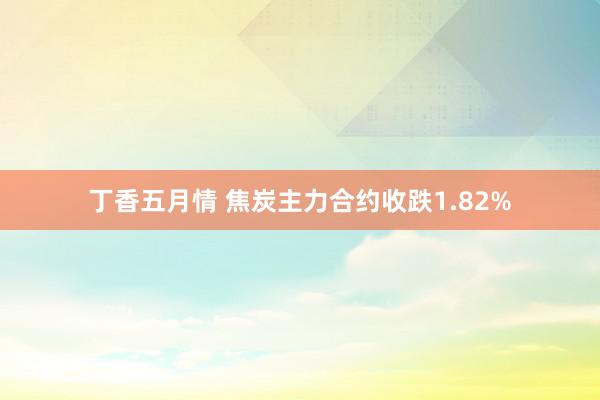 丁香五月情 焦炭主力合约收跌1.82%